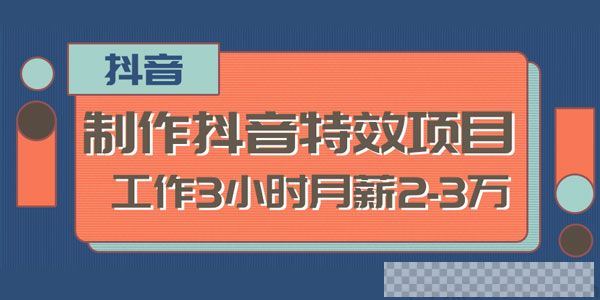 抖音

制作抖音特效项目

工作3小时月薪2-3万